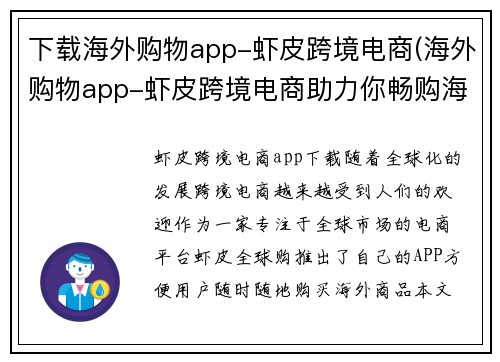 下载海外购物app-虾皮跨境电商(海外购物app-虾皮跨境电商助力你畅购海

虾皮跨境电商app下载随着全球化的发展跨境电商越来越受到人们的欢迎作为一家专注于全球市场的电商平台虾皮全球购推出了自己的APP方便用户随时随地购买海外商品本文